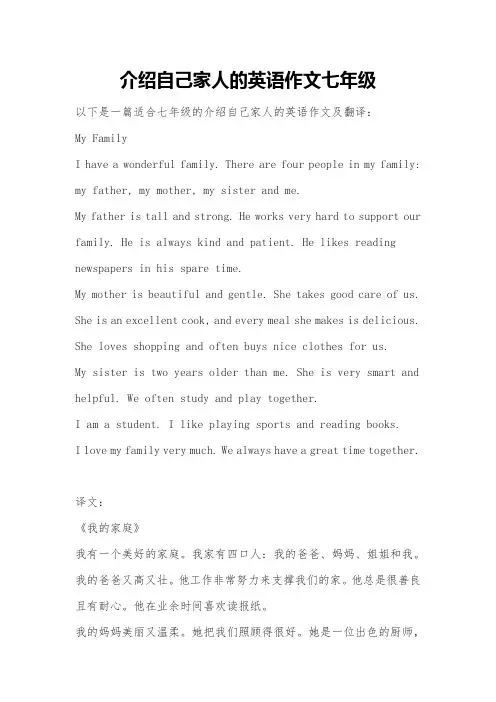 介绍自己家人的英语作文七年级

以下是一篇适合七年级的介绍自己家人的英语作文及翻译：

My Family

I have a wonderful family. There are four people in my family: my father, my mother, my sister and me.

My father is tall and strong. He works very hard to support our family. He is always kind and patient. He likes reading newspapers in his spare time.

My mother is beautiful and gentle. She takes good care of us. She is an excellent cook, and every meal she makes is delicious. She loves shopping and often buys nice clothes for us.

My sister is two years older than me. She is very smart and helpful. We often study and play together.

I am a student. I like playing sports and reading books.

I love my family very much. We always have a great time together.

译文：

《我的家庭》

我有一个美好的家庭。我家有四口人：我的爸爸、妈妈、姐姐和我。

我的爸爸又高又壮。他工作非常努力来支撑我们的家。他总是很善良且有耐心。他在业余时间喜欢读报纸。

我的妈妈美丽又温柔。她把我们照顾得很好。她是一位出色的厨师，